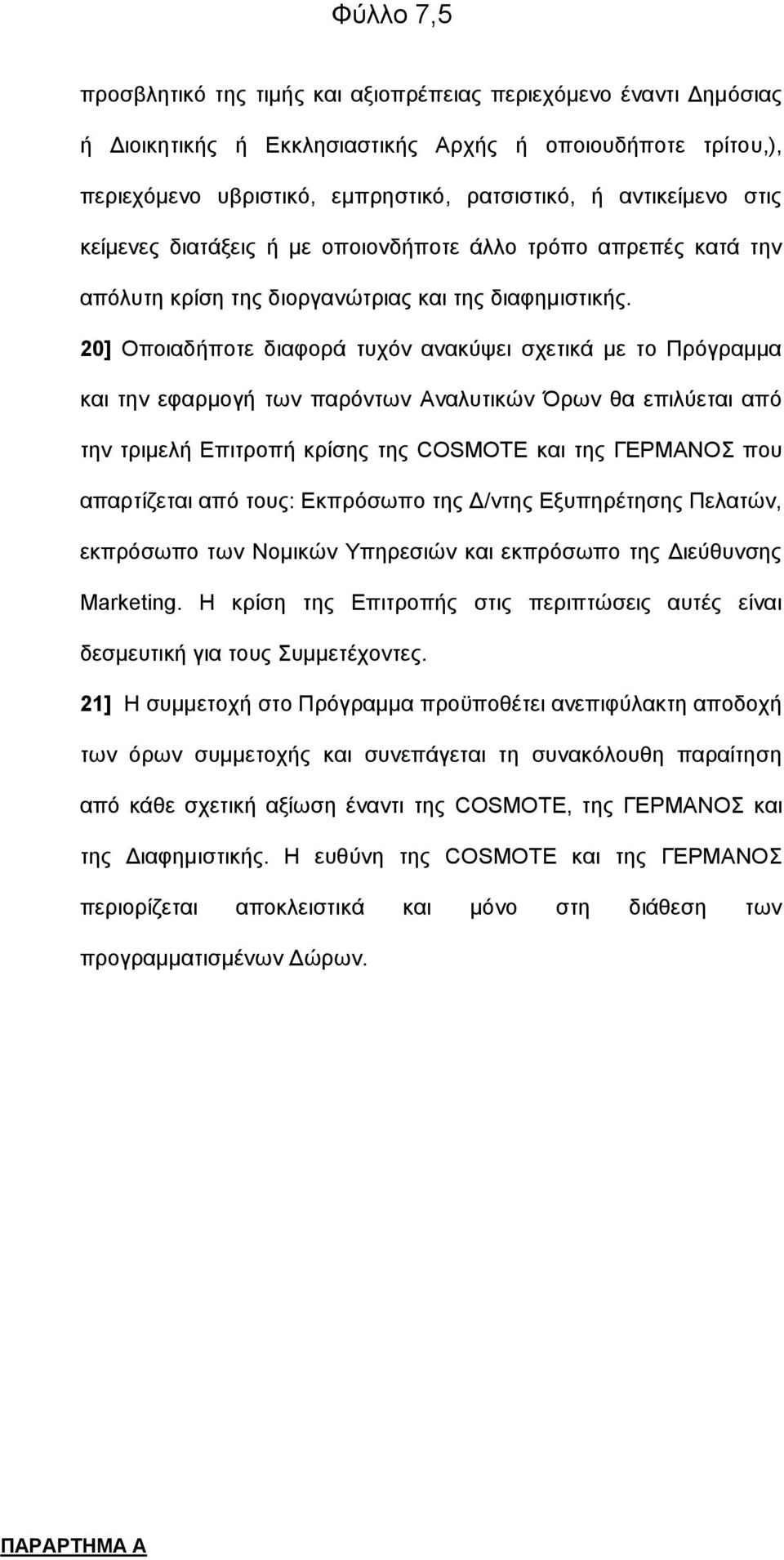 Φύλλο 7,5

προσβλητικό της τιμής και αξιοπρέπειας περιεχόμενο έναντι Δημόσιας ή Διοικητικής ή Εκκλησιαστικής Αρχής ή οποιουδήποτε τρίτου,), περιεχόμενο υβριστικό, εμπρηστικό, ρατσιστικό, ή αντικείμενο στις κείμενες διατάξεις ή με οποιονδήποτε άλλο τρόπο απρεπές κατά την απόλυτη κρίση της διοργανώτριας και της διαφημιστικής.

20] Οποιαδήποτε διαφορά τυχόν ανακύψει σχετικά με το Πρόγραμμα και την εφαρμογή των παρόντων Αναλυτικών Όρων θα επιλύεται από την τριμελή Επιτροπή κρίσης της COSMOTE και της ΓΕΡΜΑΝΟΣ που απαρτίζεται από τους: Εκπρόσωπο της Δ/ντης Εξυπηρέτησης Πελατών, εκπρόσωπο των Νομικών Υπηρεσιών και εκπρόσωπο της Διεύθυνσης Marketing. Η κρίση της Επιτροπής στις περιπτώσεις αυτές είναι δεσμευτική για τους Συμμετέχοντες.

21] Η συμμετοχή στο Πρόγραμμα προϋποθέτει ανεπιφύλακτη αποδοχή των όρων συμμετοχής και συνεπάγεται τη συνακόλουθη παραίτηση από κάθε σχετική αξίωση έναντι της COSMOTE, της ΓΕΡΜΑΝΟΣ και της Διαφημιστικής. Η ευθύνη της COSMOTE και της ΓΕΡΜΑΝΟΣ περιορίζεται αποκλειστικά και μόνο στη διάθεση των προγραμματισμένων Δώρων.

ΠΑΡΑΡΤΗΜΑ Α